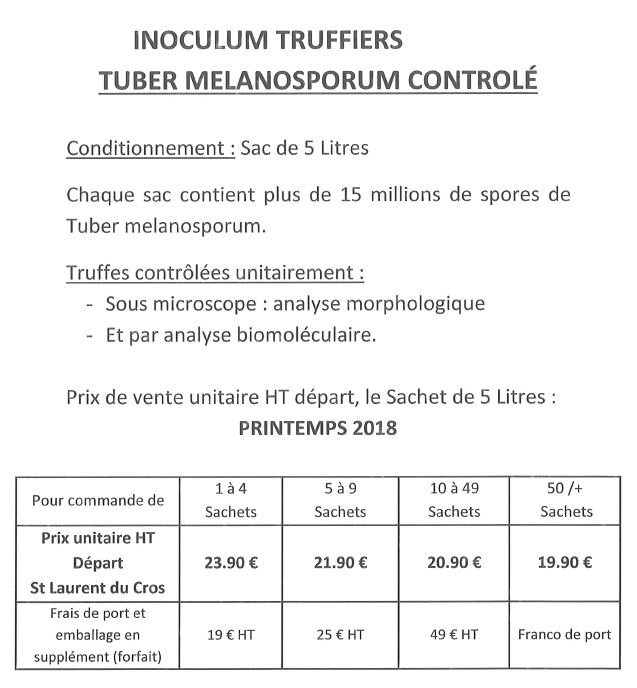 INOCULUM TRUFFIERS
TUBER MELANOSPORUM CONTROLÉ

Conditionnement : Sac de 5 Litres

Chaque sac contient plus de 15 millions de spores de Tuber melanosporum.

Truffes contrôlées unitairement :
- Sous microscope : analyse morphologique
- Et par analyse biomoléculaire.

Prix de vente unitaire HT départ, le Sachet de 5 Litres :
PRINTEMPS 2018

| Pour commande de | 1 à 4 Sachets | 5 à 9 Sachets | 10 à 49 Sachets | 50 /+ Sachets |
|---|---|---|---|---|
| Prix unitaire HT Départ St Laurent du Cros | 23.90 € | 21.90 € | 20.90 € | 19.90 € |
| Frais de port et emballage en supplément (forfait) | 19 € HT | 25 € HT | 49 € HT | Franco de port |